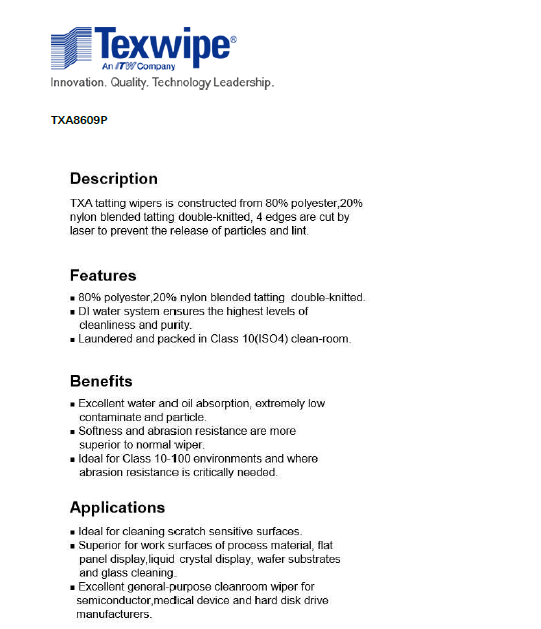 Texwipe®
An ITW Company
Innovation. Quality. Technology Leadership.

TXA8609P

Description

TXA tatting wipers is constructed from 80% polyester,20% nylon blended tatting double-knitted, 4 edges are cut by laser to prevent the release of particles and lint.

Features

▪ 80% polyester,20% nylon blended tatting double-knitted.
▪ DI water system ensures the highest levels of cleanliness and purity.
▪ Laundered and packed in Class 10(ISO4) clean-room.

Benefits

▪ Excellent water and oil absorption, extremely low contaminate and particle.
▪ Softness and abrasion resistance are more superior to normal wiper.
▪ Ideal for Class 10-100 environments and where abrasion resistance is critically needed.

Applications

▪ Ideal for cleaning scratch sensitive surfaces.
▪ Superior for work surfaces of process material, flat panel display,liquid crystal display, wafer substrates and glass cleaning.
▪ Excellent general-purpose cleanroom wiper for semiconductor,medical device and hard disk drive manufacturers.